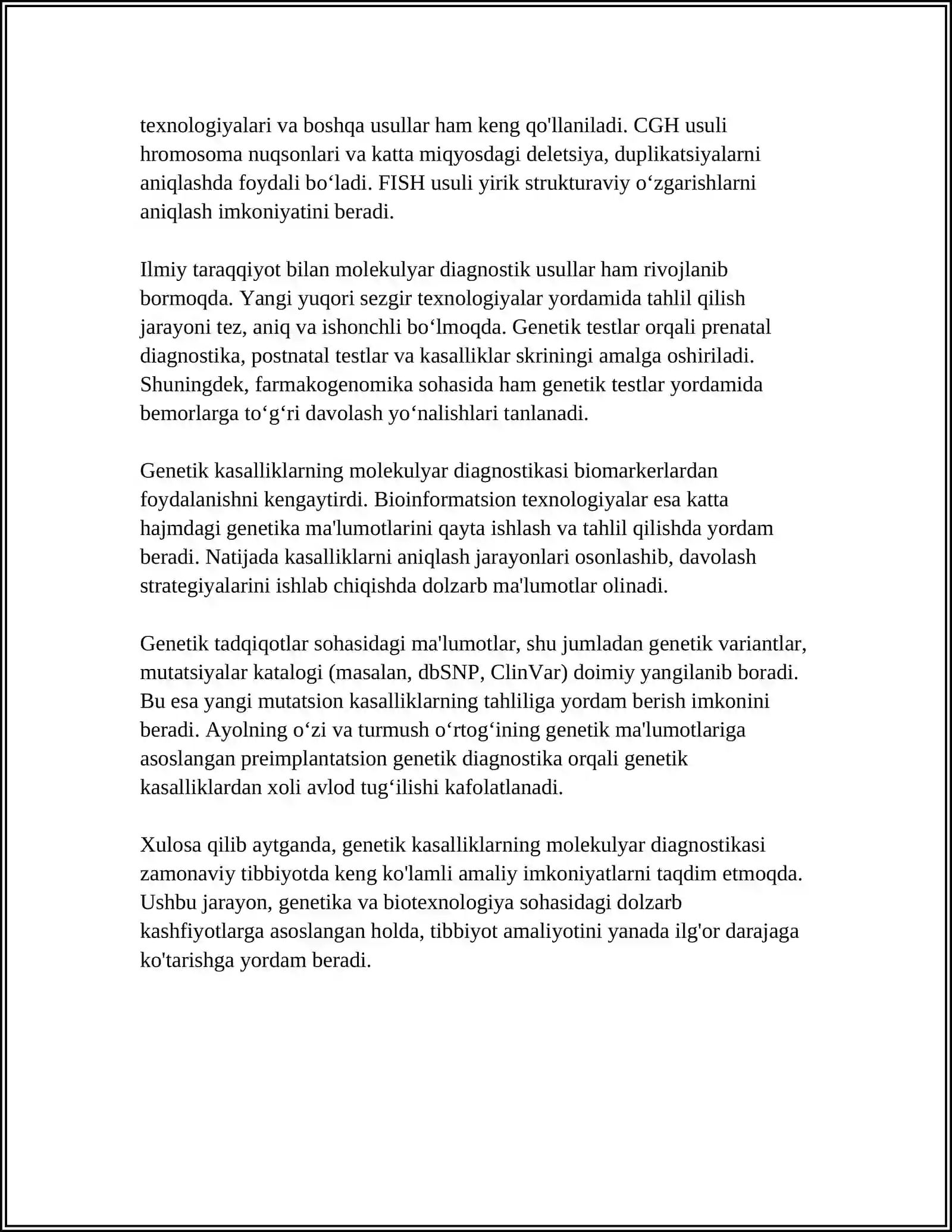 texnologiyalari va boshqa usullar ham keng qo'llaniladi. CGH usuli hromosoma nuqsonlari va katta miqyosdagi deletsiya, duplikatsiyalarni aniqlashda foydali bo'ladi. FISH usuli yirik strukturaviy o'zgarishlarni aniqlash imkoniyatini beradi.

Ilmiy taraqqiyot bilan molekulyar diagnostik usullar ham rivojlanib bormoqda. Yangi yuqori sezgir texnologiyalar yordamida tahlil qilish jarayoni tez, aniq va ishonchli bo'lmoqda. Genetik testlar orqali prenatal diagnostika, postnatal testlar va kasalliklar skriningi amalga oshiriladi. Shuningdek, farmakogenomika sohasida ham genetik testlar yordamida bemorlarga to'g'ri davolash yo'nalishlari tanlanadi.

Genetik kasalliklarning molekulyar diagnostikasi biomarkerlardan foydalanishni kengaytirdi. Bioinformatsion texnologiyalar esa katta hajmdagi genetika ma'lumotlarini qayta ishlash va tahlil qilishda yordam beradi. Natijada kasalliklarni aniqlash jarayonlari osonlashib, davolash strategiyalarini ishlab chiqishda dolzarb ma'lumotlar olinadi.

Genetik tadqiqotlar sohasidagi ma'lumotlar, shu jumladan genetik variantlar, mutatsiyalar katalogi (masalan, dbSNP, ClinVar) doimiy yangilanib boradi. Bu esa yangi mutatsion kasalliklarning tahliliga yordam berish imkonini beradi. Ayolning o'zi va turmush o'rtog'ining genetik ma'lumotlariga asoslangan preimplantatsion genetik diagnostika orqali genetik kasalliklardan xoli avlod tug'ilishi kafolatlanadi.

Xulosa qilib aytganda, genetik kasalliklarning molekulyar diagnostikasi zamonaviy tibbiyotda keng ko'lamli amaliy imkoniyatlarni taqdim etmoqda. Ushbu jarayon, genetika va biotexnologiya sohasidagi dolzarb kashfiyotlarga asoslangan holda, tibbiyot amaliyotini yanada ilg'or darajaga ko'tarishga yordam beradi.